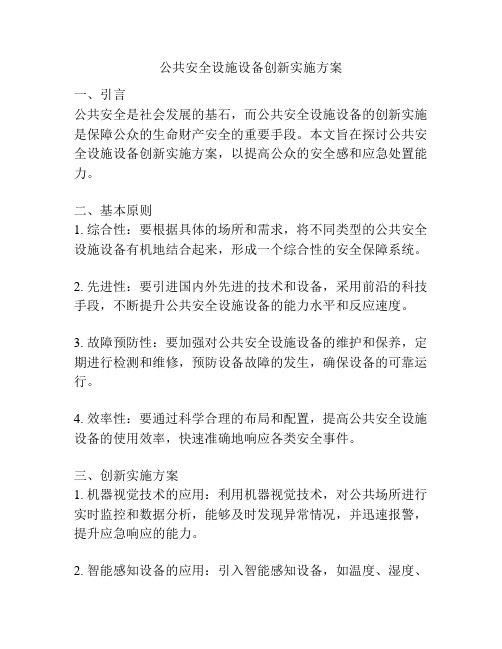 公共安全设施设备创新实施方案

一、引言
公共安全是社会发展的基石，而公共安全设施设备的创新实施是保障公众的生命财产安全的重要手段。本文旨在探讨公共安全设施设备创新实施方案，以提高公众的安全感和应急处置能力。

二、基本原则
1. 综合性：要根据具体的场所和需求，将不同类型的公共安全设施设备有机地结合起来，形成一个综合性的安全保障系统。

2. 先进性：要引进国内外先进的技术和设备，采用前沿的科技手段，不断提升公共安全设施设备的能力水平和反应速度。

3. 故障预防性：要加强对公共安全设施设备的维护和保养，定期进行检测和维修，预防设备故障的发生，确保设备的可靠运行。

4. 效率性：要通过科学合理的布局和配置，提高公共安全设施设备的使用效率，快速准确地响应各类安全事件。

三、创新实施方案
1. 机器视觉技术的应用：利用机器视觉技术，对公共场所进行实时监控和数据分析，能够及时发现异常情况，并迅速报警，提升应急响应的能力。

2. 智能感知设备的应用：引入智能感知设备，如温度、湿度、